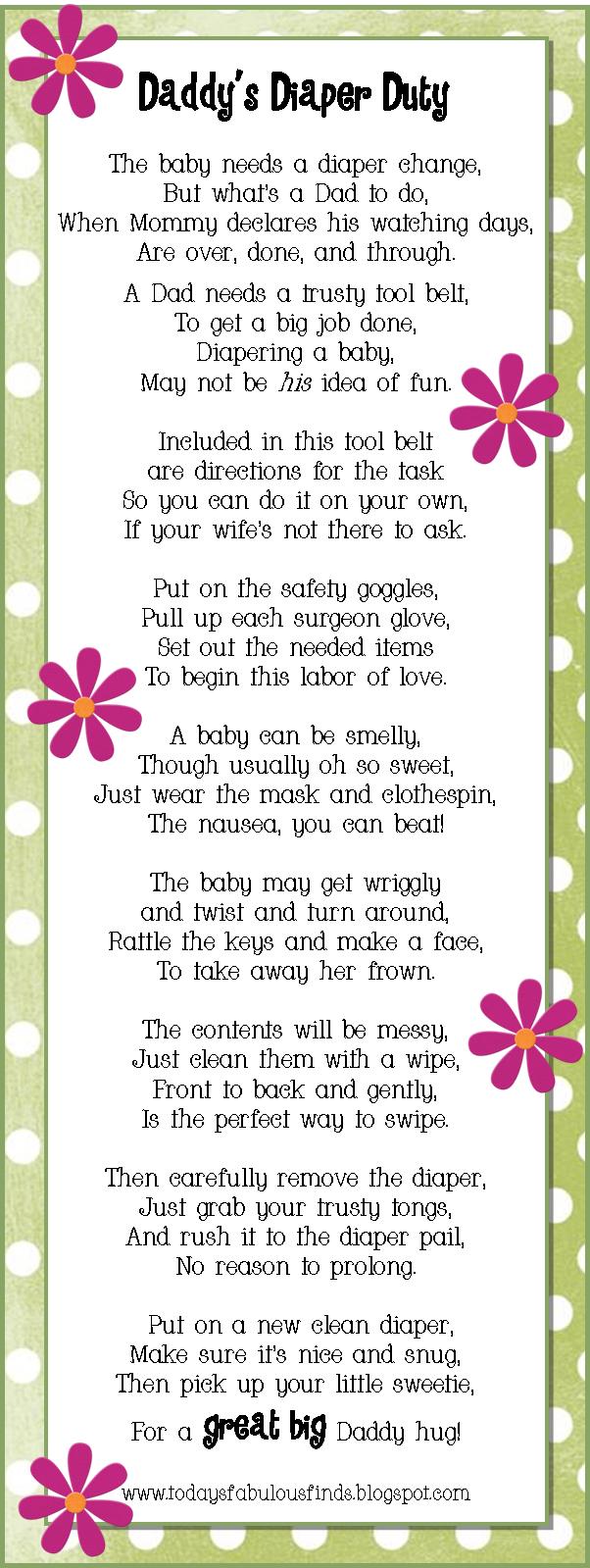 Daddy's Diaper Duty

The baby needs a diaper change,
But what's a Dad to do,
When Mommy declares his watching days,
Are over, done, and through.

A Dad needs a trusty tool belt,
To get a big job done,
Diapering a baby,
May not be his idea of fun.

Included in this tool belt
are directions for the task
So you can do it on your own,
If your wife's not there to ask.

Put on the safety goggles,
Pull up each surgeon glove,
Set out the needed items
To begin this labor of love.

A baby can be smelly,
Though usually oh so sweet,
Just wear the mask and clothespin,
The nausea, you can beat!

The baby may get wriggly
and twist and turn around,
Rattle the keys and make a face,
To take away her frown.

The contents will be messy,
Just clean them with a wipe,
Front to back and gently,
Is the perfect way to swipe.

Then carefully remove the diaper,
Just grab your trusty tongs,
And rush it to the diaper pail,
No reason to prolong.

Put on a new clean diaper,
Make sure it's nice and snug,
Then pick up your little sweetie,
For a great big Daddy hug!

www.todaysfabulousfinds.blogspot.com